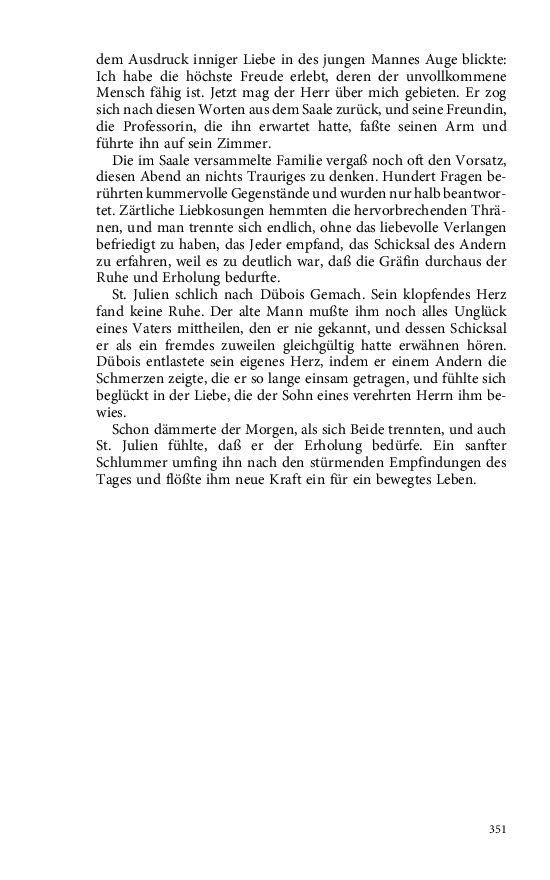 dem Ausdruck inniger Liebe in des jungen Mannes Auge blickte: Ich habe die höchste Freude erlebt, deren der unvollkommene Mensch fähig ist. Jetzt mag der Herr über mich gebieten. Er zog sich nach diesen Worten aus dem Saale zurück, und seine Freundin, die Professorin, die ihn erwartet hatte, faßte seinen Arm und führte ihn auf sein Zimmer.

Die im Saale versammelte Familie vergaß noch oft den Vorsatz, diesen Abend an nichts Trauriges zu denken. Hundert Fragen berührten kummervolle Gegenstände und wurden nur halb beantwortet. Zärtliche Liebkosungen hemmten die hervorbrechenden Thränen, und man trennte sich endlich, ohne das liebevolle Verlangen befriedigt zu haben, das Jeder empfand, das Schicksal des Andern zu erfahren, weil es zu deutlich war, daß die Gräfin durchaus der Ruhe und Erholung bedurfte.

St. Julien schlich nach Dübois Gemach. Sein klopfendes Herz fand keine Ruhe. Der alte Mann mußte ihm noch alles Unglück eines Vaters mittheilen, den er nie gekannt, und dessen Schicksal er als ein fremdes zuweilen gleichgültig hatte erwähnen hören. Dübois entlastete sein eigenes Herz, indem er einem Andern die Schmerzen zeigte, die er so lange einsam getragen, und fühlte sich beglückt in der Liebe, die der Sohn eines verehrten Herrn ihm bewies.

Schon dämmerte der Morgen, als sich Beide trennten, und auch St. Julien fühlte, daß er der Erholung bedürfe. Ein sanfter Schlummer umfing ihn nach den stürmenden Empfindungen des Tages und flößte ihm neue Kraft ein für ein bewegtes Leben.

351